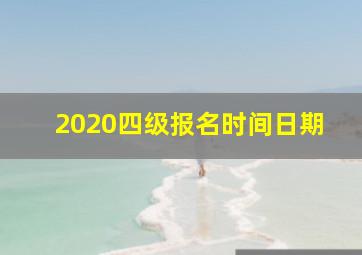 2020四级报名时间日期